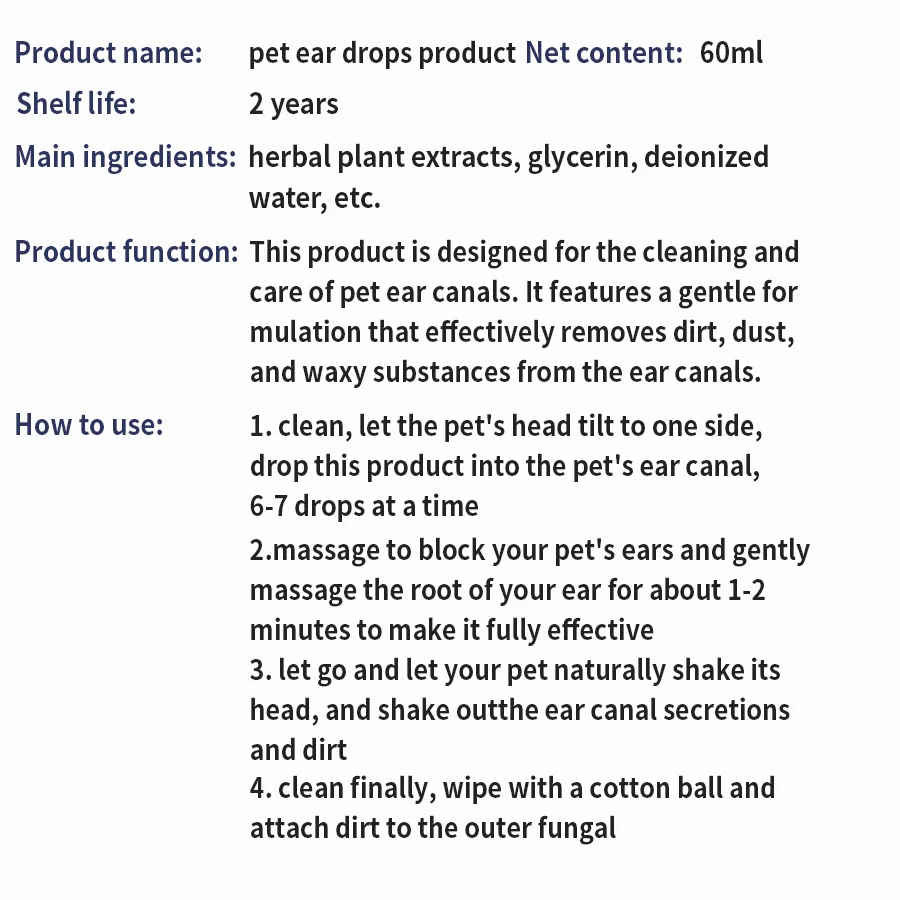 Product name: pet ear drops product Net content: 60ml

Shelf life: 2 years

Main ingredients: herbal plant extracts, glycerin, deionized water, etc.

Product function: This product is designed for the cleaning and care of pet ear canals. It features a gentle for mulation that effectively removes dirt, dust, and waxy substances from the ear canals.

How to use: 1. clean, let the pet's head tilt to one side, drop this product into the pet's ear canal, 6-7 drops at a time

2.massage to block your pet's ears and gently massage the root of your ear for about 1-2 minutes to make it fully effective
3. let go and let your pet naturally shake its head, and shake outthe ear canal secretions and dirt
4. clean finally, wipe with a cotton ball and attach dirt to the outer fungal